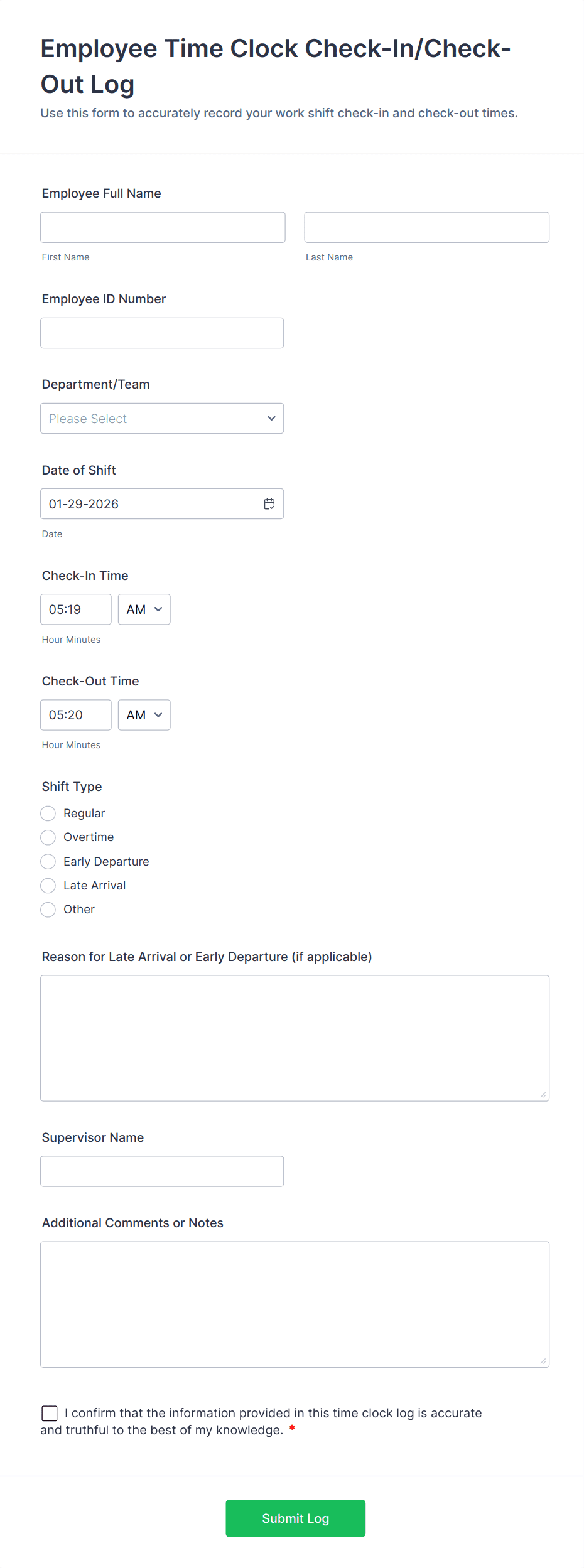 Employee Time Clock Check-In/Check-Out Log

Use this form to accurately record your work shift check-in and check-out times.

Employee Full Name

First Name

Last Name

Employee ID Number

Department/Team

Please Select

Date of Shift

01-29-2026

Date

Check-In Time

05:19 AM

Hour Minutes

Check-Out Time

05:20 AM

Hour Minutes

Shift Type

Regular

Overtime

Early Departure

Late Arrival

Other

Reason for Late Arrival or Early Departure (if applicable)

Supervisor Name

Additional Comments or Notes

I confirm that the information provided in this time clock log is accurate and truthful to the best of my knowledge. *

Submit Log